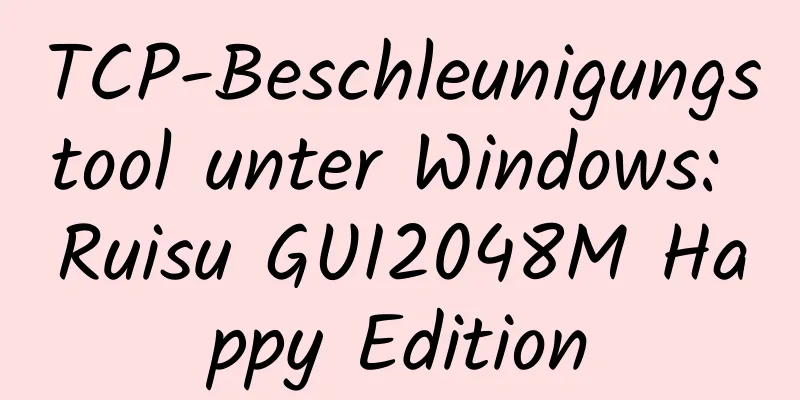 TCP-Beschleunigungstool unter Windows: Ruisu GUI2048M Happy Edition